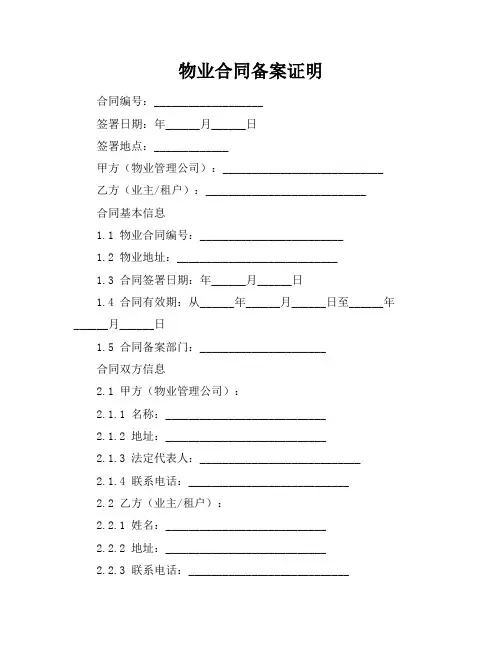 物业合同备案证明

合同编号：___________________

签署日期：年______月______日

签署地点：_____________

甲方（物业管理公司）：____________________________

乙方（业主/租户）：____________________________

合同基本信息

1.1 物业合同编号：_________________________

1.2 物业地址：____________________________

1.3 合同签署日期：年______月______日

1.4 合同有效期：从______年______月______日至______年______月______日

1.5 合同备案部门：______________________

合同双方信息

2.1 甲方（物业管理公司）：

2.1.1 名称：____________________________

2.1.2 地址：____________________________

2.1.3 法定代表人：____________________________

2.1.4 联系电话：____________________________

2.2 乙方（业主/租户）：

2.2.1 姓名：____________________________

2.2.2 地址：____________________________

2.2.3 联系电话：____________________________